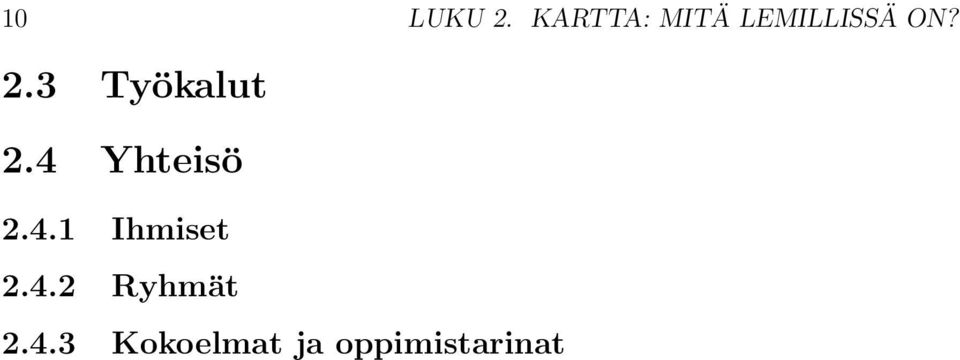 10 LUKU 2. KARTTA: MITÄ LEMILLISSÄ ON?

2.3 Työkalut

2.4 Yhteisö

2.4.1 Ihmiset

2.4.2 Ryhmät

2.4.3 Kokoelmat ja oppimistarinat